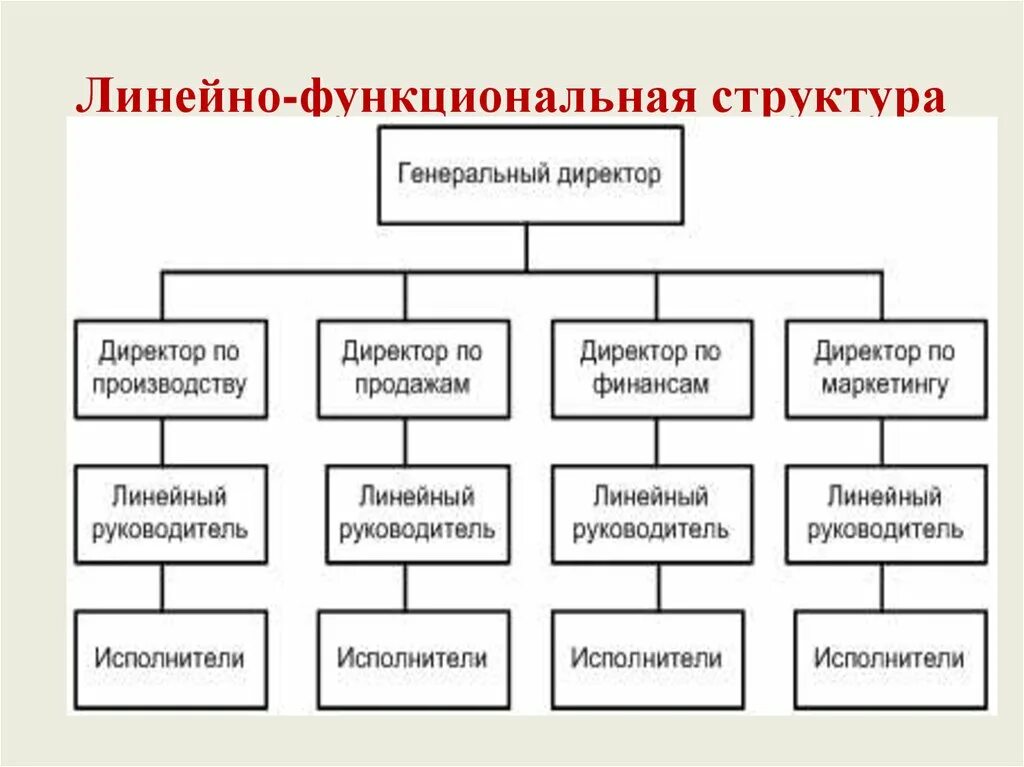 Линейно-функциональная структура

Генеральный директор

Директор по производству

Директор по продажам

Директор по финансам

Директор по маркетингу

Линейный руководитель

Линейный руководитель

Линейный руководитель

Линейный руководитель

Исполнители

Исполнители

Исполнители

Исполнители